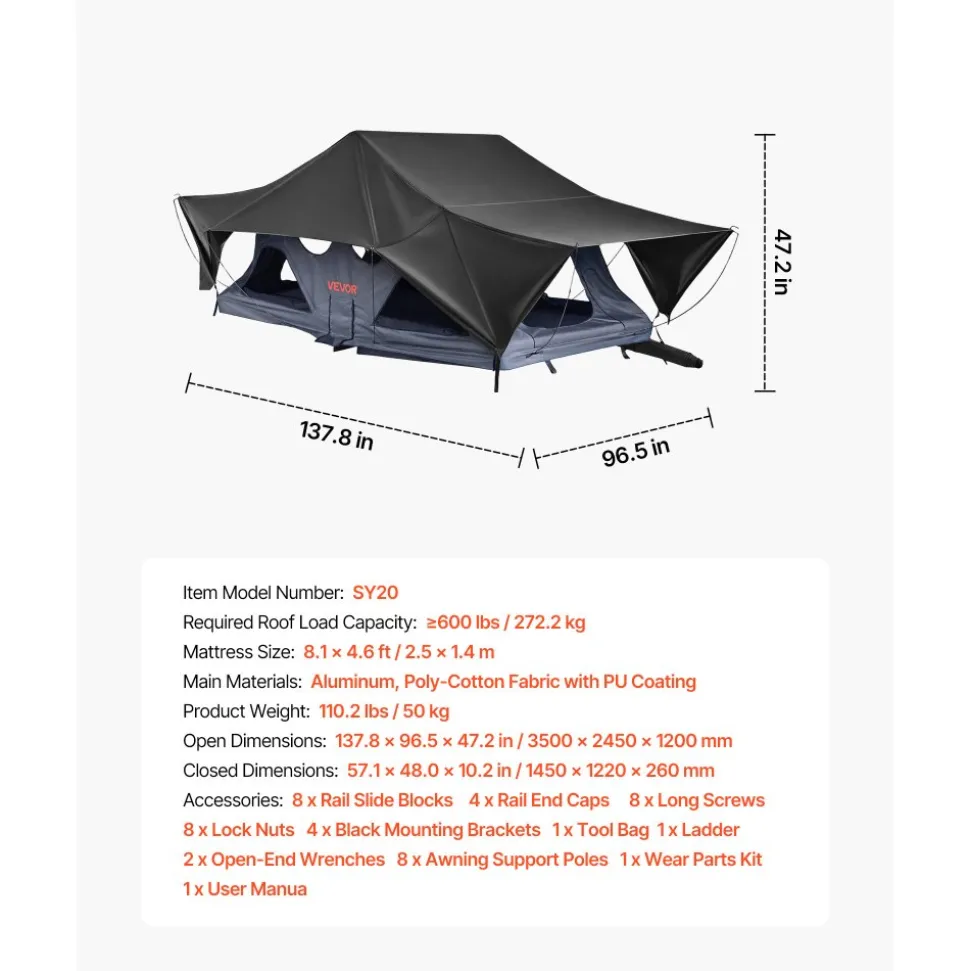 VEVOR

47.2 in

137.8 in

96.5 in

Item Model Number: SY20
Required Roof Load Capacity: ≥600 lbs / 272.2 kg
Mattress Size: 8.1 × 4.6 ft / 2.5 × 1.4 m
Main Materials: Aluminum, Poly-Cotton Fabric with PU Coating
Product Weight: 110.2 lbs / 50 kg
Open Dimensions: 137.8 × 96.5 × 47.2 in / 3500 × 2450 × 1200 mm
Closed Dimensions: 57.1 × 48.0 × 10.2 in / 1450 × 1220 × 260 mm
Accessories: 8 x Rail Slide Blocks 4 x Rail End Caps 8 x Long Screws 8 x Lock Nuts 4 x Black Mounting Brackets 1 x Tool Bag 1 x Ladder 2 x Open-End Wrenches 8 x Awning Support Poles 1 x Wear Parts Kit 1 x User Manua